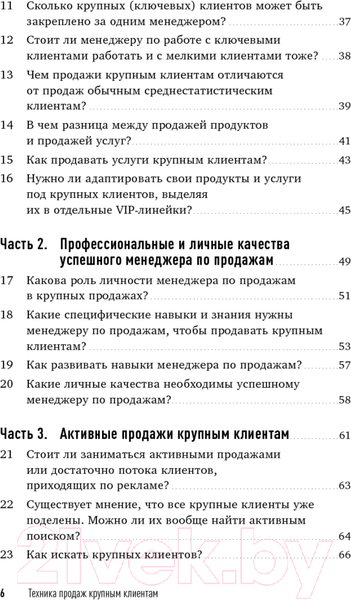 11 Сколько крупных (ключевых) клиентов может быть закреплено за одним менеджером? 37

12 Стоит ли менеджеру по работе с ключевыми клиентами работать и с мелкими клиентами тоже? 38

13 Чем продажи крупным клиентам отличаются от продаж обычным среднестатистическим клиентам? 39

14 В чем разница между продажей продуктов и продажей услуг? 41

15 Как продавать услуги крупным клиентам? 43

16 Нужно ли адаптировать свои продукты и услуги под крупных клиентов, выделяя их в отдельные VIP-линейки? 45

Часть 2. Профессиональные и личные качества успешного менеджера по продажам 49

17 Какова роль личности менеджера по продажам в крупных продажах? 51

18 Какие специфические навыки и знания нужны менеджеру по продажам, чтобы продавать крупным клиентам? 53

19 Как развивать навыки менеджера по продажам? 57

20 Какие личные качества необходимы успешному менеджеру по продажам? 58

Часть 3. Активные продажи крупным клиентам 61

21 Стоит ли заниматься активными продажами или достаточно потока клиентов, приходящих по рекламе? 63

22 Существует мнение, что все крупные клиенты уже поделены. Можно ли их вообще найти активным поиском? 64

23 Как искать крупных клиентов? 66

21vek.by

6 Техника продаж крупным клиентам